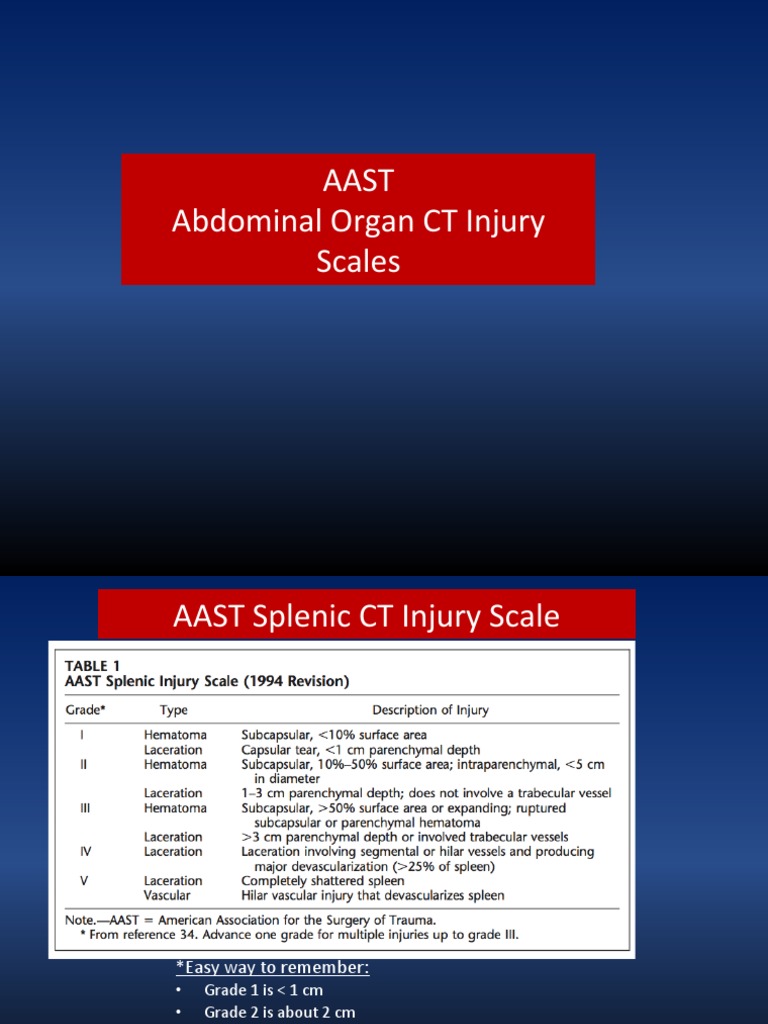 AAST
Abdominal Organ CT Injury Scales

AAST Splenic CT Injury Scale

TABLE 1
AAST Splenic Injury Scale (1994 Revision)

| Grade* | Type | Description of Injury |
|---|---|---|
| I | Hematoma | Subcapsular, <10% surface area |
| | Laceration | Capsular tear, <1 cm parenchymal depth |
| II | Hematoma | Subcapsular, 10%–50% surface area; intraparenchymal, <5 cm in diameter |
| | Laceration | 1–3 cm parenchymal depth; does not involve a trabecular vessel |
| III | Hematoma | Subcapsular, >50% surface area or expanding; ruptured subcapsular or parenchymal hematoma |
| | Laceration | >3 cm parenchymal depth or involved trabecular vessels |
| IV | Laceration | Laceration involving segmental or hilar vessels and producing major devascularization (>25% of spleen) |
| V | Laceration | Completely shattered spleen |
| | Vascular | Hilar vascular injury that devascularizes spleen |

Note.—AAST = American Association for the Surgery of Trauma.
* From reference 34. Advance one grade for multiple injuries up to grade III.

*Easy way to remember:
• Grade 1 is < 1 cm
• Grade 2 is about 2 cm